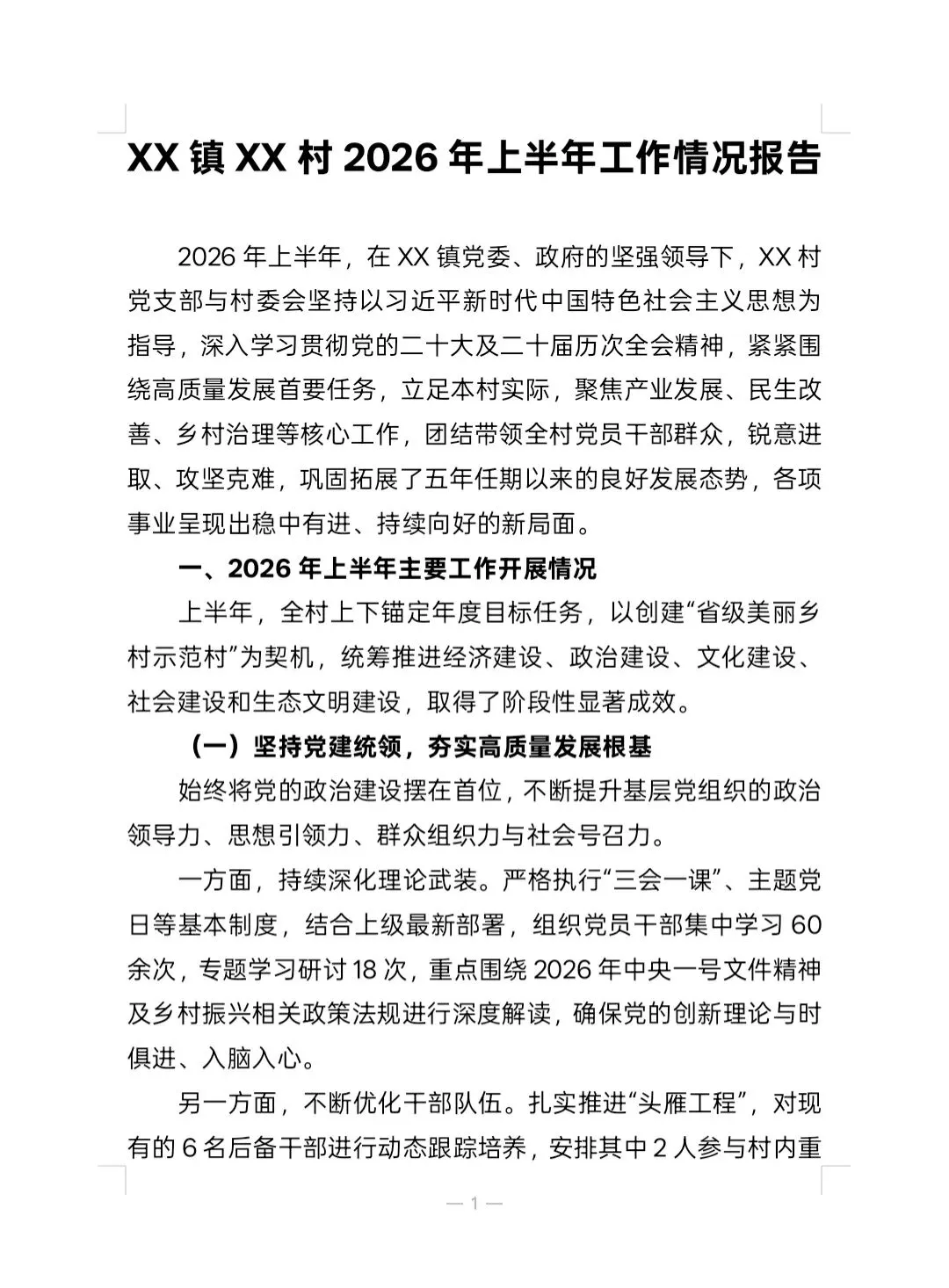 XX 镇 XX 村 2026 年上半年工作情况报告

2026 年上半年，在 XX 镇党委、政府的坚强领导下，XX 村党支部与村委会坚持以习近平新时代中国特色社会主义思想为指导，深入学习贯彻党的二十大及二十届历次全会精神，紧紧围绕高质量发展首要任务，立足本村实际，聚焦产业发展、民生改善、乡村治理等核心工作，团结带领全村党员干部群众，锐意进取、攻坚克难，巩固拓展了五年任期以来的良好发展态势，各项事业呈现出稳中有进、持续向好的新局面。

一、2026 年上半年主要工作开展情况

上半年，全村上下锚定年度目标任务，以创建“省级美丽乡村示范村”为契机，统筹推进经济建设、政治建设、文化建设、社会建设和生态文明建设，取得了阶段性显著成效。

（一）坚持党建统领，夯实高质量发展根基

始终将党的政治建设摆在首位，不断提升基层党组织的政治领导力、思想引领力、群众组织力与社会号召力。

一方面，持续深化理论武装。严格执行“三会一课”、主题党日等基本制度，结合上级最新部署，组织党员干部集中学习 60 余次，专题学习研讨 18 次，重点围绕 2026 年中央一号文件精神及乡村振兴相关政策法规进行深度解读，确保党的创新理论与时俱进、入脑入心。

另一方面，不断优化干部队伍。扎实推进“头雁工程”，对现有的 6 名后备干部进行动态跟踪培养，安排其中 2 人参与村内重

— 1 —